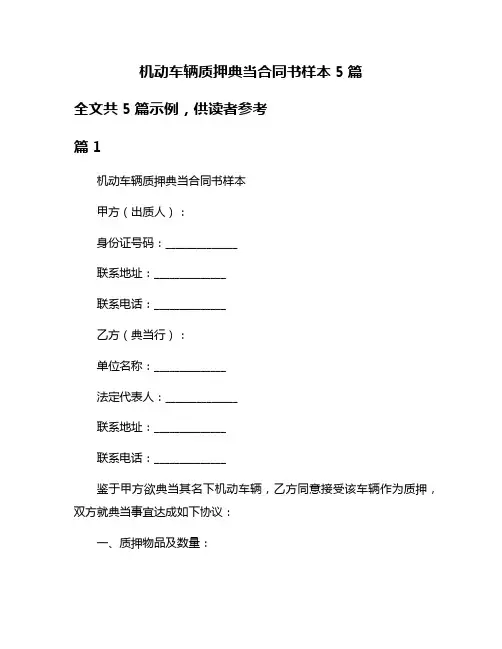 机动车辆质押典当合同书样本 5 篇

全文共 5 篇示例，供读者参考

篇 1

机动车辆质押典当合同书样本

甲方（出质人）：

身份证号码：______________

联系地址：______________

联系电话：______________

乙方（典当行）：

单位名称：______________

法定代表人：______________

联系地址：______________

联系电话：______________

鉴于甲方欲典当其名下机动车辆，乙方同意接受该车辆作为质押，双方就典当事宜达成如下协议：

一、质押物品及数量：